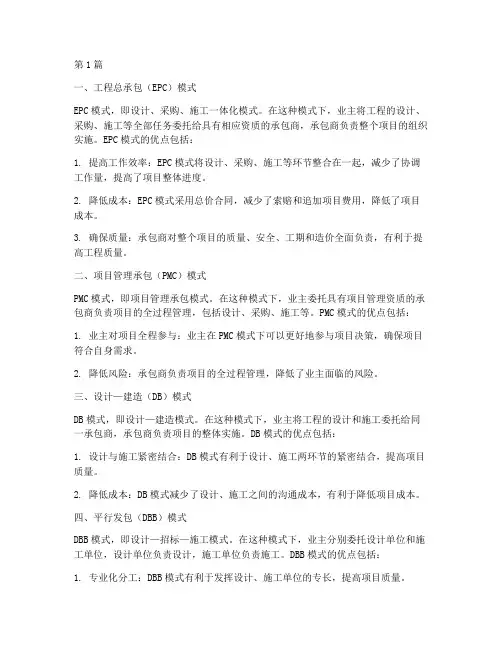 第1篇

一、工程总承包（EPC）模式

EPC模式，即设计、采购、施工一体化模式。在这种模式下，业主将工程的设计、采购、施工等全部任务委托给具有相应资质的承包商，承包商负责整个项目的组织实施。EPC模式的优点包括：

1. 提高工作效率：EPC模式将设计、采购、施工等环节整合在一起，减少了协调工作量，提高了项目整体进度。

2. 降低成本：EPC模式采用总价合同，减少了索赔和追加项目费用，降低了项目成本。

3. 确保质量：承包商对整个项目的质量、安全、工期和造价全面负责，有利于提高工程质量。

二、项目管理承包（PMC）模式

PMC模式，即项目管理承包模式。在这种模式下，业主委托具有项目管理资质的承包商负责项目的全过程管理，包括设计、采购、施工等。PMC模式的优点包括：

1. 业主对项目全程参与：业主在PMC模式下可以更好地参与项目决策，确保项目符合自身需求。

2. 降低风险：承包商负责项目的全过程管理，降低了业主面临的风险。

三、设计—建造（DB）模式

DB模式，即设计—建造模式。在这种模式下，业主将工程的设计和施工委托给同一承包商，承包商负责项目的整体实施。DB模式的优点包括：

1. 设计与施工紧密结合：DB模式有利于设计、施工两环节的紧密结合，提高项目质量。

2. 降低成本：DB模式减少了设计、施工之间的沟通成本，有利于降低项目成本。

四、平行发包（DBB）模式

DBB模式，即设计—招标—施工模式。在这种模式下，业主分别委托设计单位和施工单位，设计单位负责设计，施工单位负责施工。DBB模式的优点包括：

1. 专业化分工：DBB模式有利于发挥设计、施工单位的专长，提高项目质量。